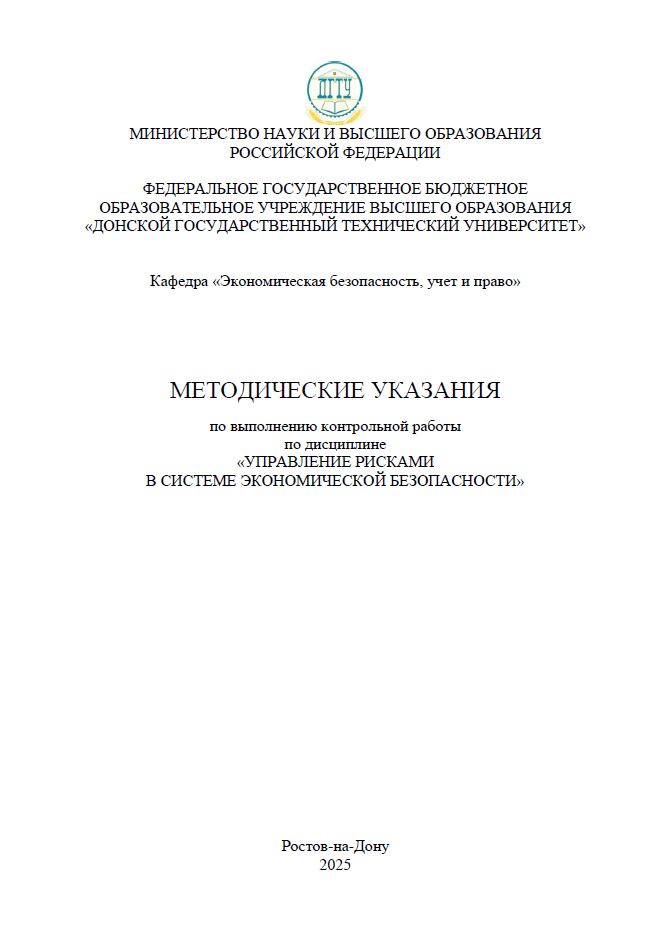 ДГТУ

МИНИСТЕРСТВО НАУКИ И ВЫСШЕГО ОБРАЗОВАНИЯ РОССИЙСКОЙ ФЕДЕРАЦИИ

ФЕДЕРАЛЬНОЕ ГОСУДАРСТВЕННОЕ БЮДЖЕТНОЕ ОБРАЗОВАТЕЛЬНОЕ УЧРЕЖДЕНИЕ ВЫСШЕГО ОБРАЗОВАНИЯ «ДОНСКОЙ ГОСУДАРСТВЕННЫЙ ТЕХНИЧЕСКИЙ УНИВЕРСИТЕТ»

Кафедра «Экономическая безопасность, учет и право»

МЕТОДИЧЕСКИЕ УКАЗАНИЯ

по выполнению контрольной работы
по дисциплине
«УПРАВЛЕНИЕ РИСКАМИ
В СИСТЕМЕ ЭКОНОМИЧЕСКОЙ БЕЗОПАСНОСТИ»

Ростов-на-Дону
2025